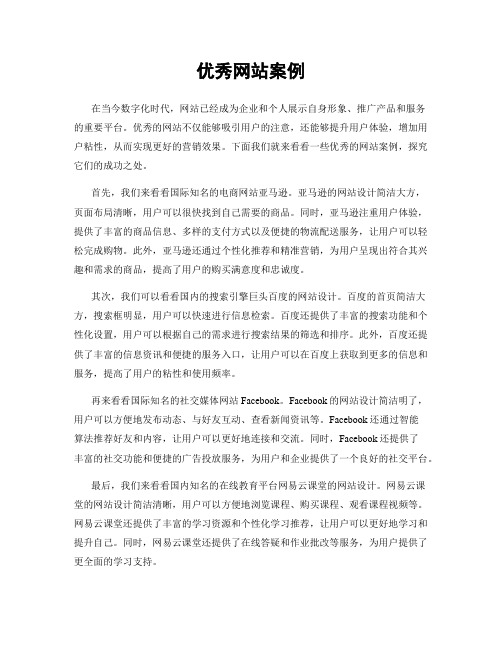 优秀网站案例

在当今数字化时代，网站已经成为企业和个人展示自身形象、推广产品和服务的重要平台。优秀的网站不仅能够吸引用户的注意，还能够提升用户体验，增加用户粘性，从而实现更好的营销效果。下面我们就来看看一些优秀的网站案例，探究它们的成功之处。

首先，我们来看看国际知名的电商网站亚马逊。亚马逊的网站设计简洁大方，页面布局清晰，用户可以很快找到自己需要的商品。同时，亚马逊注重用户体验，提供了丰富的商品信息、多样的支付方式以及便捷的物流配送服务，让用户可以轻松完成购物。此外，亚马逊还通过个性化推荐和精准营销，为用户呈现出符合其兴趣和需求的商品，提高了用户的购买满意度和忠诚度。

其次，我们可以看看国内的搜索引擎巨头百度的网站设计。百度的首页简洁大方，搜索框明显，用户可以快速进行信息检索。百度还提供了丰富的搜索功能和个性化设置，用户可以根据自己的需求进行搜索结果的筛选和排序。此外，百度还提供了丰富的信息资讯和便捷的服务入口，让用户可以在百度上获取到更多的信息和服务，提高了用户的粘性和使用频率。

再来看看国际知名的社交媒体网站 Facebook。Facebook 的网站设计简洁明了，用户可以方便地发布动态、与好友互动、查看新闻资讯等。Facebook 还通过智能算法推荐好友和内容，让用户可以更好地连接和交流。同时，Facebook 还提供了丰富的社交功能和便捷的广告投放服务，为用户和企业提供了一个良好的社交平台。

最后，我们来看看国内知名的在线教育平台网易云课堂的网站设计。网易云课堂的网站设计简洁清晰，用户可以方便地浏览课程、购买课程、观看课程视频等。网易云课堂还提供了丰富的学习资源和个性化学习推荐，让用户可以更好地学习和提升自己。同时，网易云课堂还提供了在线答疑和作业批改等服务，为用户提供了更全面的学习支持。